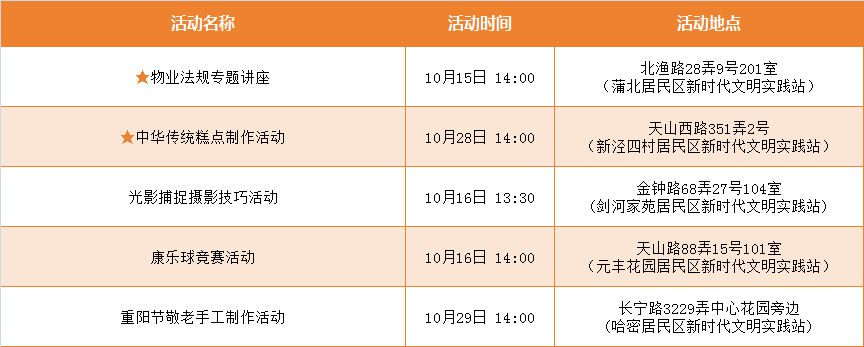 | 活动名称 | 活动时间 | 活动地点 |
|---|---|---|
| ★物业法规专题讲座 | 10月15日 14:00 | 北渔路28弄9号201室（蒲北居民区新时代文明实践站） |
| ★中华传统糕点制作活动 | 10月28日 14:00 | 天山西路351弄2号（新泾四村居民区新时代文明实践站） |
| 光影捕捉摄影技巧活动 | 10月16日 13:30 | 金钟路68弄27号104室（剑河家苑居民区新时代文明实践站） |
| 康乐球竞赛活动 | 10月16日 14:00 | 天山路88弄15号101室（元丰花园居民区新时代文明实践站） |
| 重阳节敬老手工制作活动 | 10月29日 14:00 | 长宁路3229弄中心花园旁边（哈密居民区新时代文明实践站） |